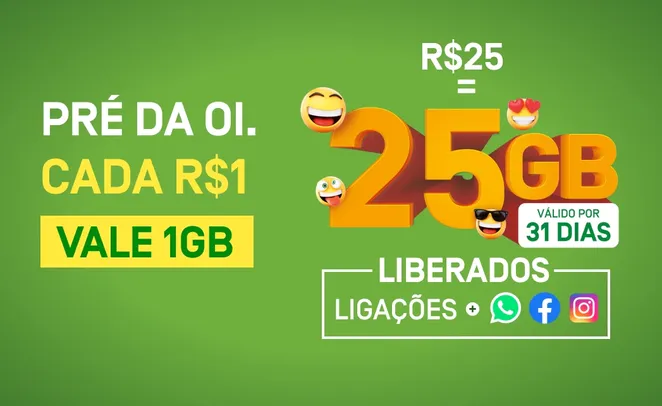 PRÉ DA OI.
CADA R$1
VALE 1GB

R$25
=
25GB
VÁLIDO POR
31 DIAS

LIBERADOS
LIGAÇÕES +